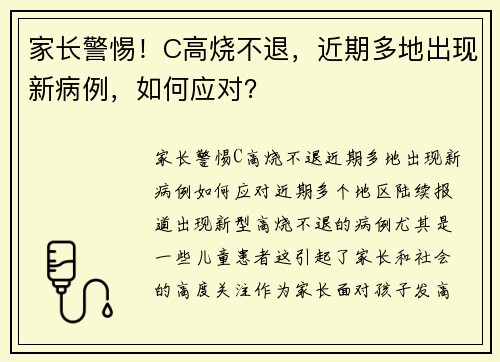 家长警惕！C高烧不退，近期多地出现新病例，如何应对？

家长警惕C高烧不退近期多地出现新病例如何应对近期多个地区陆续报道出现新型高烧不退的病例尤其是一些儿童患者这引起了家长和社会的高度关注作为家长面对孩子发高